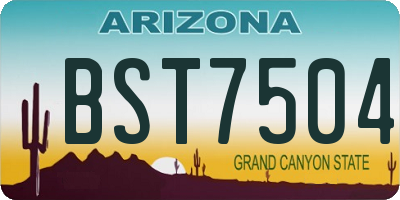 ARIZONA

BST7504

GRAND CANYON STATE